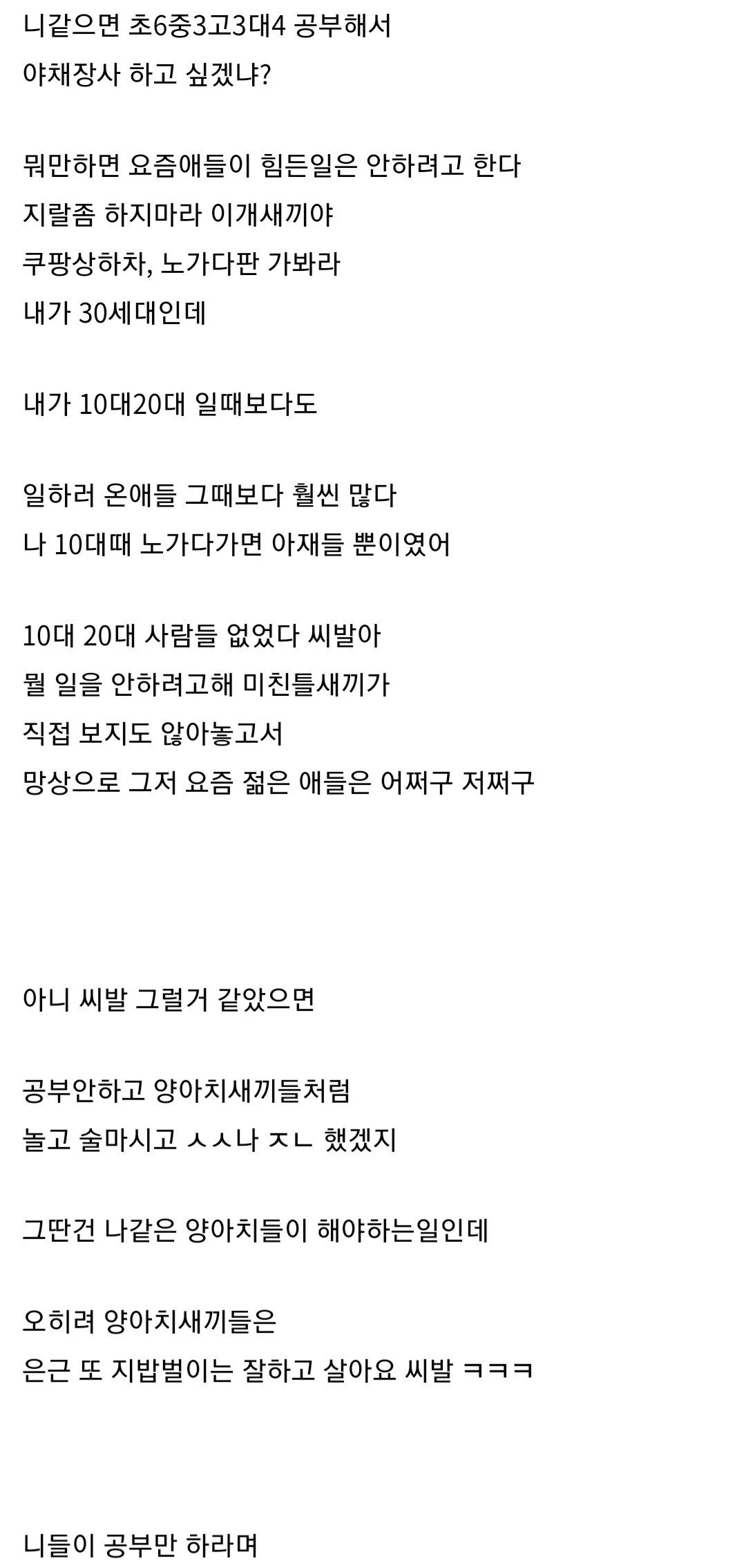 니같으면 초6중3고3대4 공부해서
야채장사 하고 싶겠냐?

뭐만하면 요즘애들이 힘든일은 안하려고 한다
지랄좀 하지마라 이개새끼야
쿠팡상하차, 노가다판 가봐라
내가 30세대인데

내가 10대20대 일때보다도

일하러 온애들 그때보다 훨씬 많다
나 10대때 노가다가면 아재들 뿐이였어

10대 20대 사람들 없었다 씨발아
뭘 일을 안하려고해 미친틀새끼가
직접 보지도 않아놓고서
망상으로 그저 요즘 젊은 애들은 어쩌구 저쩌구

아니 씨발 그럴거 같았으면

공부안하고 양아치새끼들처럼
놀고 술마시고 ㅅㅅ나 ㅈㄴ 했겠지

그딴건 나같은 양아치들이 해야하는일인데

오히려 양아치새끼들은
은근 또 지밥벌이는 잘하고 살아요 씨발 ㅋㅋㅋ

니들이 공부만 하라며